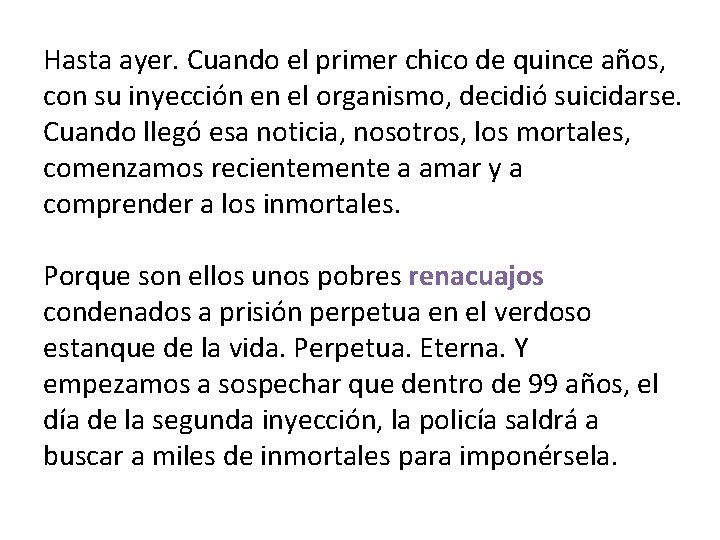 Hasta ayer. Cuando el primer chico de quince años, con su inyección en el organismo, decidió suicidarse. Cuando llegó esa noticia, nosotros, los mortales, comenzamos recientemente a amar y a comprender a los inmortales.

Porque son ellos unos pobres renacuajos condenados a prisión perpetua en el verdoso estanque de la vida. Perpetua. Eterna. Y empezamos a sospechar que dentro de 99 años, el día de la segunda inyección, la policía saldrá a buscar a miles de inmortales para imponérsela.